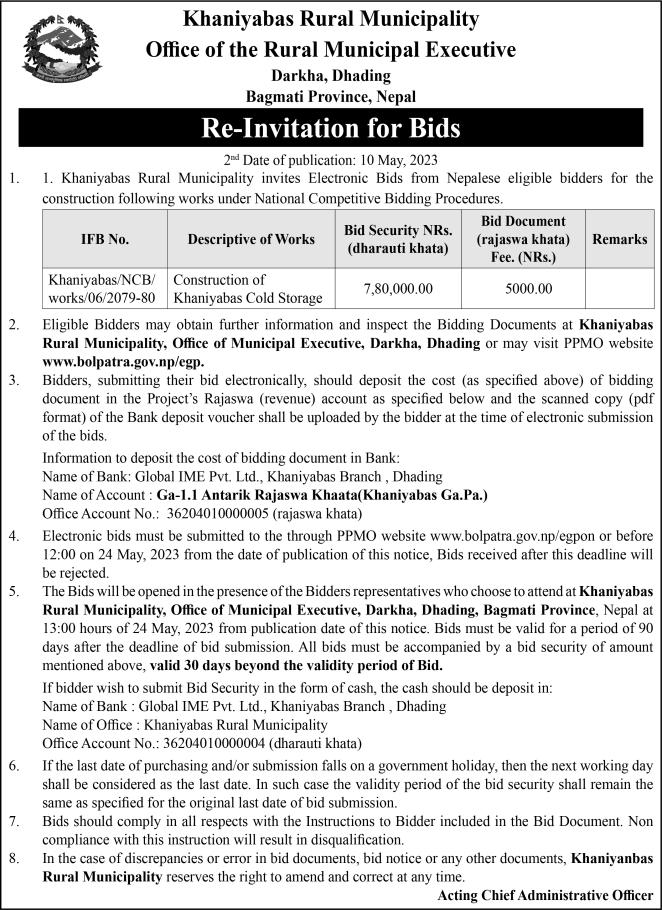 Khaniyabas Rural Municipality
Office of the Rural Municipal Executive
Darkha, Dhading
Bagmati Province, Nepal

Re-Invitation for Bids

2nd Date of publication: 10 May, 2023

1. 1. Khaniyabas Rural Municipality invites Electronic Bids from Nepalese eligible bidders for the construction following works under National Competitive Bidding Procedures.

| IFB No. | Descriptive of Works | Bid Security NRs. (dharauti khata) | Bid Document (rajaswa khata) Fee. (NRs.) | Remarks |
|---|---|---|---|---|
| Khaniyabas/NCB/ works/06/2079-80 | Construction of Khaniyabas Cold Storage | 7,80,000.00 | 5000.00 | |

2. Eligible Bidders may obtain further information and inspect the Bidding Documents at Khaniyabas Rural Municipality, Office of Municipal Executive, Darkha, Dhading or may visit PPMO website www.bolpatra.gov.np/egp.

3. Bidders, submitting their bid electronically, should deposit the cost (as specified above) of bidding document in the Project's Rajaswa (revenue) account as specified below and the scanned copy (pdf format) of the Bank deposit voucher shall be uploaded by the bidder at the time of electronic submission of the bids.

Information to deposit the cost of bidding document in Bank:
Name of Bank: Global IME Pvt. Ltd., Khaniyabas Branch , Dhading
Name of Account : Ga-1.1 Antarik Rajaswa Khaata(Khaniyabas Ga.Pa.)
Office Account No.: 36204010000005 (rajaswa khata)

4. Electronic bids must be submitted to the through PPMO website www.bolpatra.gov.np/egpon or before 12:00 on 24 May, 2023 from the date of publication of this notice, Bids received after this deadline will be rejected.

5. The Bids will be opened in the presence of the Bidders representatives who choose to attend at Khaniyabas Rural Municipality, Office of Municipal Executive, Darkha, Dhading, Bagmati Province, Nepal at 13:00 hours of 24 May, 2023 from publication date of this notice. Bids must be valid for a period of 90 days after the deadline of bid submission. All bids must be accompanied by a bid security of amount mentioned above, valid 30 days beyond the validity period of Bid.

If bidder wish to submit Bid Security in the form of cash, the cash should be deposit in:
Name of Bank : Global IME Pvt. Ltd., Khaniyabas Branch , Dhading
Name of Office : Khaniyabas Rural Municipality
Office Account No.: 36204010000004 (dharauti khata)

6. If the last date of purchasing and/or submission falls on a government holiday, then the next working day shall be considered as the last date. In such case the validity period of the bid security shall remain the same as specified for the original last date of bid submission.

7. Bids should comply in all respects with the Instructions to Bidder included in the Bid Document. Non compliance with this instruction will result in disqualification.

8. In the case of discrepancies or error in bid documents, bid notice or any other documents, Khaniyanbas Rural Municipality reserves the right to amend and correct at any time.

Acting Chief Administrative Officer